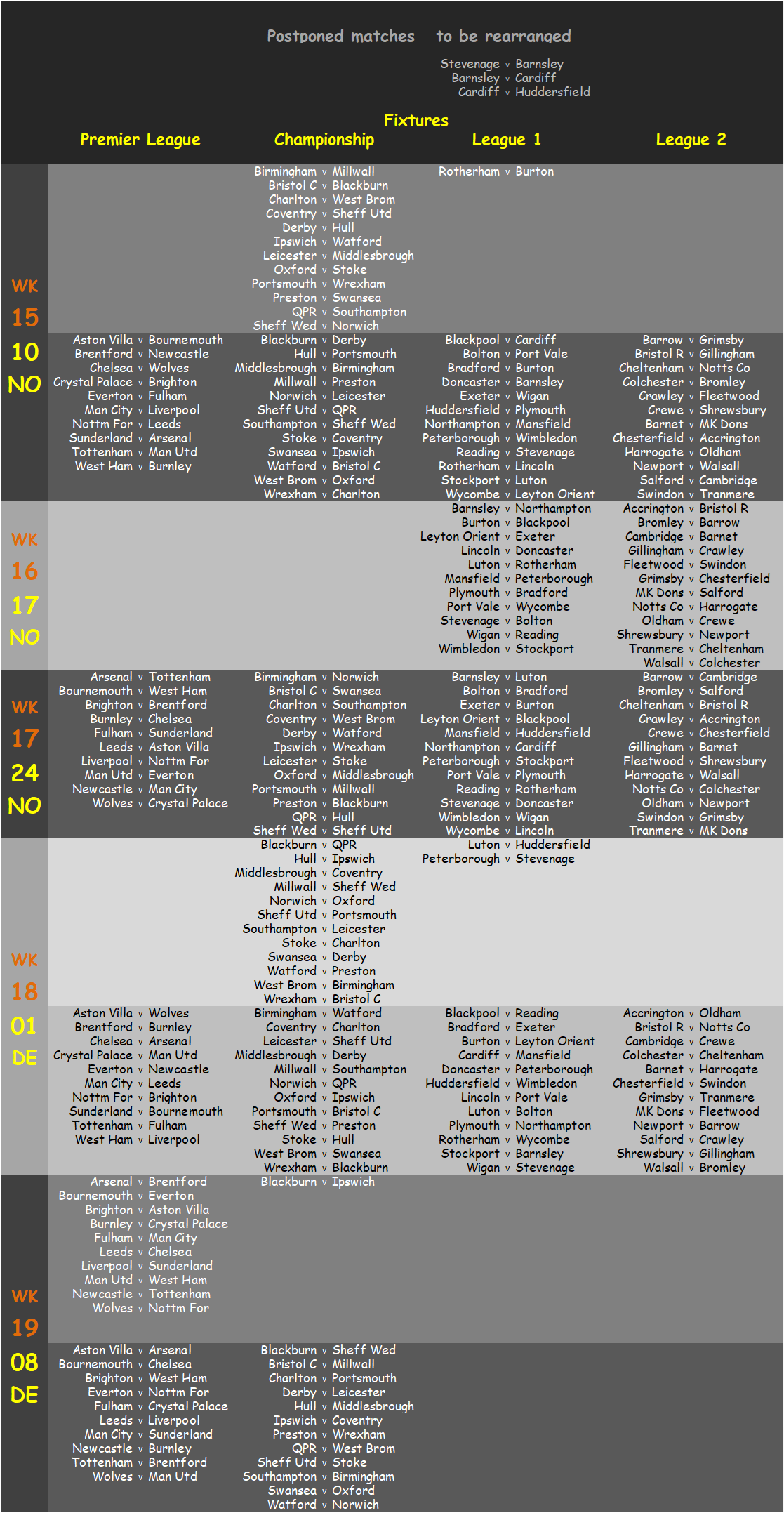 Postponed matches to be rearranged

Stevenage v Barnsley
Barnsley v Cardiff
Cardiff v Huddersfield

Fixtures

Premier League

Championship

League 1

League 2

WK
15
10
NO

Birmingham v Millwall
Bristol C v Blackburn
Charlton v West Brom
Coventry v Sheff Utd
Derby v Hull
Ipswich v Watford
Leicester v Middlesbrough
Oxford v Stoke
Portsmouth v Wrexham
Preston v Swansea
QPR v Southampton
Sheff Wed v Norwich

Rotherham v Burton

Aston Villa v Bournemouth
Brentford v Newcastle
Chelsea v Wolves
Crystal Palace v Brighton
Everton v Fulham
Man City v Liverpool
Nottm For v Leeds
Sunderland v Arsenal
Tottenham v Man Utd
West Ham v Burnley

Blackburn v Derby
Hull v Portsmouth
Middlesbrough v Birmingham
Millwall v Preston
Norwich v Leicester
Sheff Utd v QPR
Southampton v Sheff Wed
Stoke v Coventry
Swansea v Ipswich
Watford v Bristol C
West Brom v Oxford
Wrexham v Charlton

Blackpool v Cardiff
Bolton v Port Vale
Bradford v Burton
Doncaster v Barnsley
Exeter v Wigan
Huddersfield v Plymouth
Northampton v Mansfield
Peterborough v Wimbledon
Reading v Stevenage
Rotherham v Lincoln
Stockport v Luton
Wycombe v Leyton Orient

Barrow v Grimsby
Bristol R v Gillingham
Cheltenham v Notts Co
Colchester v Bromley
Crawley v Fleetwood
Crewe v Shrewsbury
Barnet v MK Dons
Chesterfield v Accrington
Harrogate v Oldham
Newport v Walsall
Salford v Cambridge
Swindon v Tranmere

WK
16
17
NO

Barnsley v Northampton
Burton v Blackpool
Leyton Orient v Exeter
Lincoln v Doncaster
Luton v Rotherham
Mansfield v Peterborough
Plymouth v Bradford
Port Vale v Wycombe
Stevenage v Bolton
Wigan v Reading
Wimbledon v Stockport

Accrington v Bristol R
Bromley v Barrow
Cambridge v Barnet
Gillingham v Crawley
Fleetwood v Swindon
Grimsby v Chesterfield
MK Dons v Salford
Notts Co v Harrogate
Oldham v Crewe
Shrewsbury v Newport
Tranmere v Cheltenham
Walsall v Colchester

WK
17
24
NO

Arsenal v Tottenham
Bournemouth v West Ham
Brighton v Brentford
Burnley v Chelsea
Fulham v Sunderland
Leeds v Aston Villa
Liverpool v Nottm For
Man Utd v Everton
Newcastle v Man City
Wolves v Crystal Palace

Birmingham v Norwich
Bristol C v Swansea
Charlton v Southampton
Coventry v West Brom
Derby v Watford
Ipswich v Wrexham
Leicester v Stoke
Oxford v Middlesbrough
Portsmouth v Millwall
Preston v Blackburn
QPR v Hull
Sheff Wed v Sheff Utd

Barnsley v Luton
Bolton v Bradford
Exeter v Burton
Leyton Orient v Blackpool
Mansfield v Huddersfield
Northampton v Cardiff
Peterborough v Stockport
Port Vale v Plymouth
Reading v Rotherham
Stevenage v Doncaster
Wimbledon v Wigan
Wycombe v Lincoln

Barrow v Cambridge
Bromley v Salford
Cheltenham v Bristol R
Crawley v Accrington
Crewe v Chesterfield
Gillingham v Barnet
Fleetwood v Shrewsbury
Harrogate v Walsall
Notts Co v Colchester
Oldham v Newport
Swindon v Grimsby
Tranmere v MK Dons

WK
18
01
DE

Blackburn v QPR
Hull v Ipswich
Middlesbrough v Coventry
Millwall v Sheff Wed
Norwich v Oxford
Sheff Utd v Portsmouth
Southampton v Leicester
Stoke v Charlton
Swansea v Derby
Watford v Preston
West Brom v Birmingham
Wrexham v Bristol C

Luton v Huddersfield
Peterborough v Stevenage

Aston Villa v Wolves
Brentford v Burnley
Chelsea v Arsenal
Crystal Palace v Man Utd
Everton v Newcastle
Man City v Leeds
Nottm For v Brighton
Sunderland v Bournemouth
Tottenham v Fulham
West Ham v Liverpool

Birmingham v Watford
Coventry v Charlton
Leicester v Sheff Utd
Middlesbrough v Derby
Millwall v Southampton
Norwich v QPR
Oxford v Ipswich
Portsmouth v Bristol C
Sheff Wed v Preston
Stoke v Hull
West Brom v Swansea
Wrexham v Blackburn

Blackpool v Reading
Bradford v Exeter
Burton v Leyton Orient
Cardiff v Mansfield
Doncaster v Peterborough
Huddersfield v Wimbledon
Lincoln v Port Vale
Luton v Bolton
Plymouth v Northampton
Rotherham v Wycombe
Stockport v Barnsley
Wigan v Stevenage

Accrington v Oldham
Bristol R v Notts Co
Cambridge v Crewe
Colchester v Cheltenham
Barnet v Harrogate
Chesterfield v Swindon
Grimsby v Tranmere
MK Dons v Fleetwood
Newport v Barrow
Salford v Crawley
Shrewsbury v Gillingham
Walsall v Bromley

WK
19
08
DE

Arsenal v Brentford
Bournemouth v Everton
Brighton v Aston Villa
Burnley v Crystal Palace
Fulham v Man City
Leeds v Chelsea
Liverpool v Sunderland
Man Utd v West Ham
Newcastle v Tottenham
Wolves v Nottm For

Blackburn v Ipswich

Aston Villa v Arsenal
Bournemouth v Chelsea
Brighton v West Ham
Everton v Nottm For
Fulham v Crystal Palace
Leeds v Liverpool
Man City v Sunderland
Newcastle v Burnley
Tottenham v Brentford
Wolves v Man Utd

Blackburn v Sheff Wed
Bristol C v Millwall
Charlton v Portsmouth
Derby v Leicester
Hull v Middlesbrough
Ipswich v Coventry
Preston v Wrexham
QPR v West Brom
Sheff Utd v Stoke
Southampton v Birmingham
Swansea v Oxford
Watford v Norwich